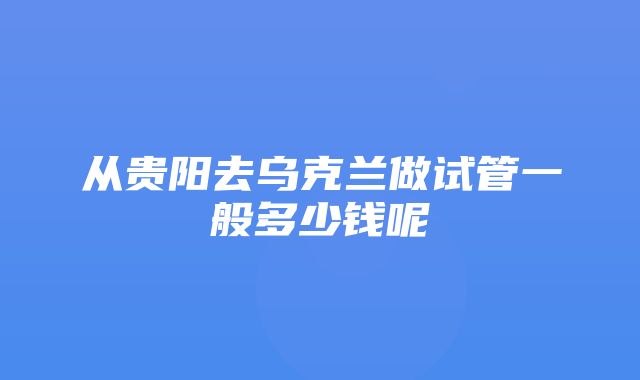 从贵阳去乌克兰做试管一般多少钱呢